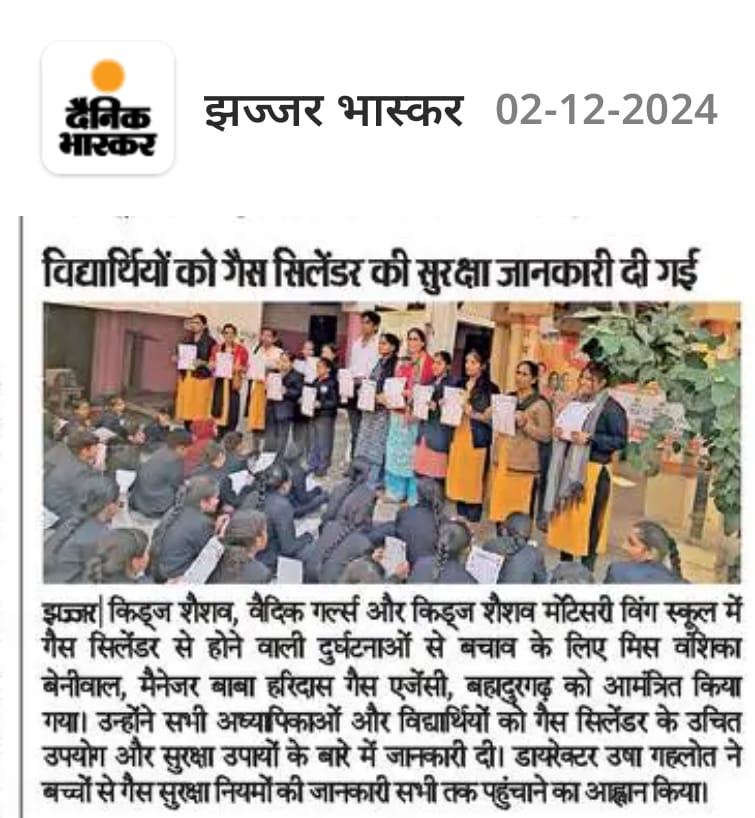 दैनिक भास्कर

झज्जर भास्कर 02-12-2024

विद्यार्थियों को गैस सिलेंडर की सुरक्षा जानकारी दी गई

झज्जर| किड्ज शैशव, वैदिक गर्ल्स और किड्ज शैशव मोंटेसरी विंग स्कूल में गैस सिलेंडर से होने वाली दुर्घटनाओं से बचाव के लिए मिस वंशिका बेनीवाल, मैनेजर बाबा हरिदास गैस एजेंसी, बहादुरगढ़ को आमंत्रित किया गया। उन्होंने सभी अध्यापिकाओं और विद्यार्थियों को गैस सिलेंडर के उचित उपयोग और सुरक्षा उपायों के बारे में जानकारी दी। डायरेक्टर उषा गहलोत ने बच्चों से गैस सुरक्षा नियमों की जानकारी सभी तक पहुंचाने का आह्वान किया।